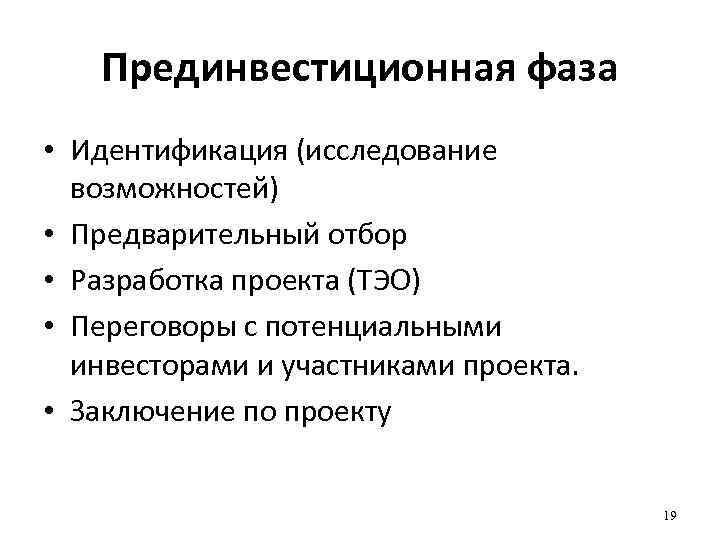 Прединвестиционная фаза

• Идентификация (исследование возможностей)
• Предварительный отбор
• Разработка проекта (ТЭО)
• Переговоры с потенциальными инвесторами и участниками проекта.
• Заключение по проекту

19